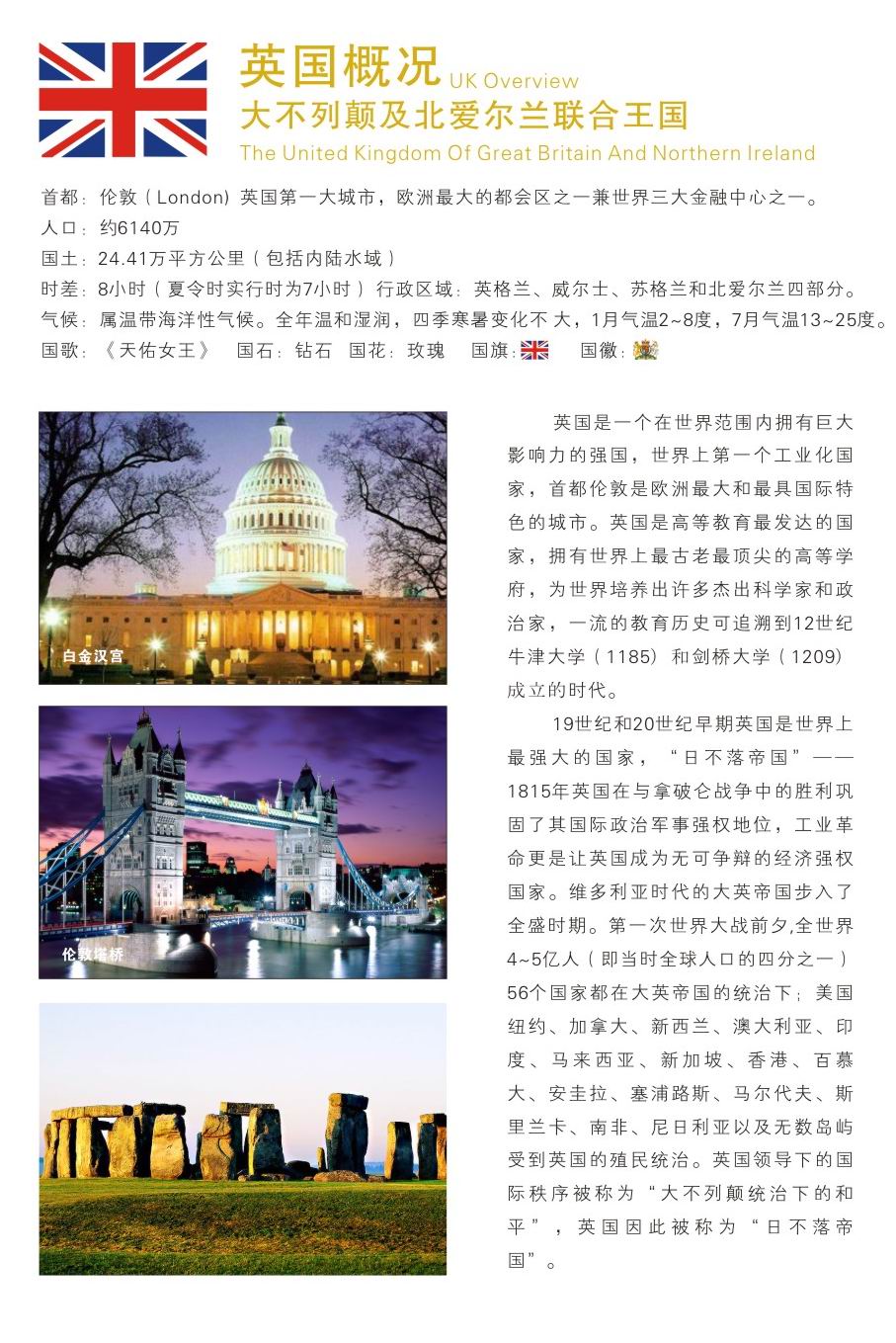 英国概况 UK Overview
大不列颠及北爱尔兰联合王国
The United Kingdom Of Great Britain And Northern Ireland

首都：伦敦（London）英国第一大城市，欧洲最大的都会区之一兼世界三大金融中心之一。
人口：约6140万
国土：24.41万平方公里（包括内陆水域）
时差：8小时（夏令时实行时为7小时）行政区域：英格兰、威尔士、苏格兰和北爱尔兰四部分。
气候：属温带海洋性气候。全年温和湿润，四季寒暑变化不大，1月气温2~8度，7月气温13~25度。
国歌：《天佑女王》 国石：钻石 国花：玫瑰 国旗： 国徽：

白金汉宫

伦敦塔桥

英国是一个在世界范围内拥有巨大影响力的强国，世界上第一个工业化国家，首都伦敦是欧洲最大和最具国际特色的城市。英国是高等教育最发达的国家，拥有世界上最古老最顶尖的高等学府，为世界培养出许多杰出科学家和政治家，一流的教育历史可追溯到12世纪牛津大学（1185）和剑桥大学（1209）成立的时代。

19世纪和20世纪早期英国是世界上最强大的国家，“日不落帝国”——1815年英国在与拿破仑战争中的胜利巩固了其国际政治军事强权地位，工业革命更是让英国成为无可争辩的经济强权国家。维多利亚时代的大英帝国步入了全盛时期。第一次世界大战前夕,全世界4~5亿人（即当时全球人口的四分之一）56个国家都在大英帝国的统治下；美国纽约、加拿大、新西兰、澳大利亚、印度、马来西亚、新加坡、香港、百慕大、安圭拉、塞浦路斯、马尔代夫、斯里兰卡、南非、尼日利亚以及无数岛屿受到英国的殖民统治。英国领导下的国际秩序被称为“大不列颠统治下的和平”，英国因此被称为“日不落帝国”。